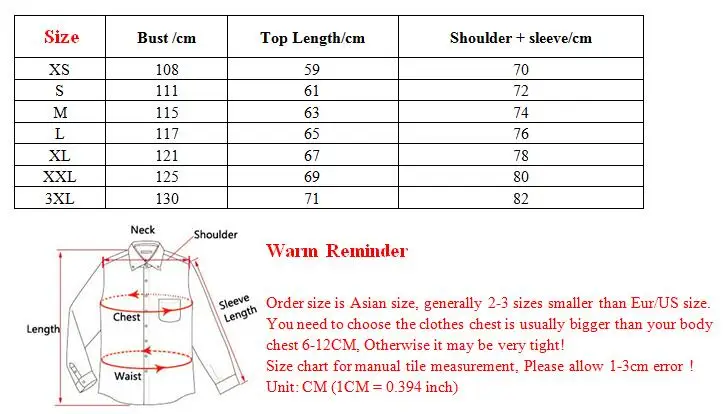 | Size | Bust /cm | Top Length/cm | Shoulder + sleeve/cm |
|---|---|---|---|
| XS | 108 | 59 | 70 |
| S | 111 | 61 | 72 |
| M | 115 | 63 | 74 |
| L | 117 | 65 | 76 |
| XL | 121 | 67 | 78 |
| XXL | 125 | 69 | 80 |
| 3XL | 130 | 71 | 82 |

Neck
Shoulder
Sleeve Length
Chest
Length
Waist

Warm Reminder

Order size is Asian size, generally 2-3 sizes smaller than Eur/US size.
You need to choose the clothes chest is usually bigger than your body chest 6-12CM, Otherwise it may be very tight!
Size chart for manual tile measurement, Please allow 1-3cm error !
Unit: CM (1CM = 0.394 inch)